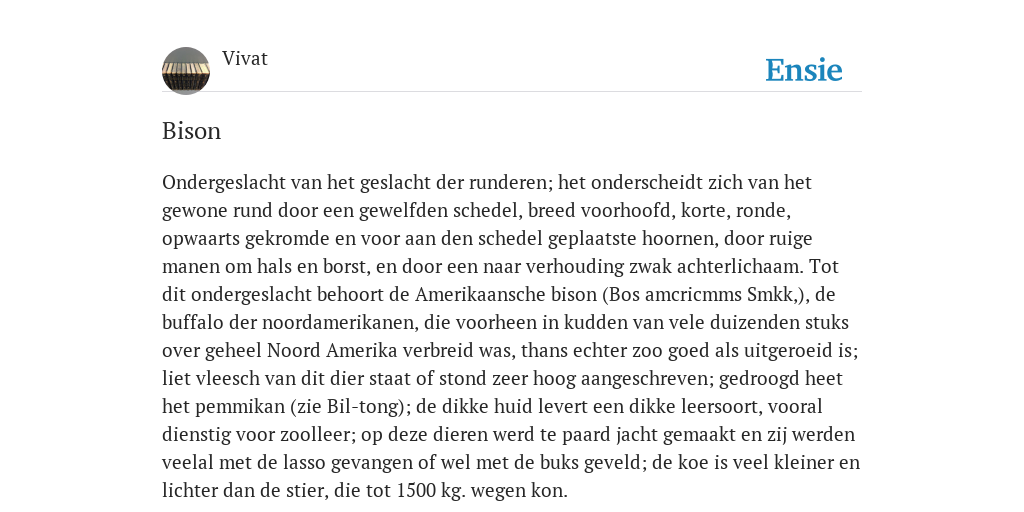 Vivat

Ensie

Bison

Ondergeslacht van het geslacht der runderen; het onderscheidt zich van het gewone rund door een gewelfden schedel, breed voorhoofd, korte, ronde, opwaarts gekromde en voor aan den schedel geplaatste hoornen, door ruige manen om hals en borst, en door een naar verhouding zwak achterlichaam. Tot dit ondergeslacht behoort de Amerikaansche bison (Bos amcricmms Smkk,), de buffalo der noordamerikanen, die voorheen in kudden van vele duizenden stuks over geheel Noord Amerika verbreid was, thans echter zoo goed als uitgeroeid is; liet vleesch van dit dier staat of stond zeer hoog aangeschreven; gedroogd heet het pemmikan (zie Bil-tong); de dikke huid levert een dikke leersoort, vooral dienstig voor zoolleer; op deze dieren werd te paard jacht gemaakt en zij werden veelal met de lasso gevangen of wel met de buks geveld; de koe is veel kleiner en lichter dan de stier, die tot 1500 kg. wegen kon.